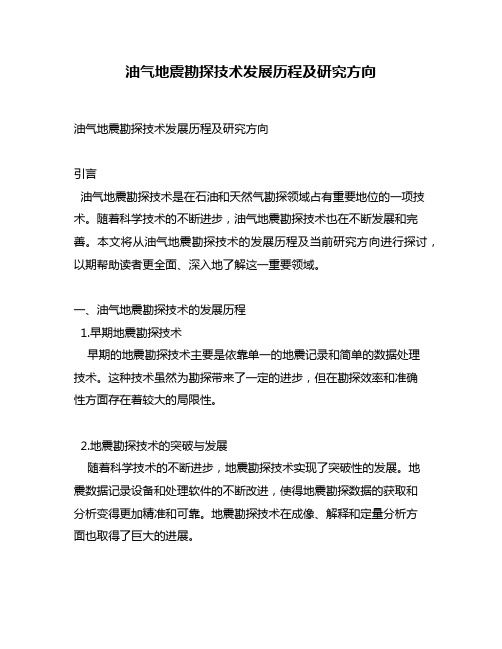 油气地震勘探技术发展历程及研究方向

油气地震勘探技术发展历程及研究方向

引言
油气地震勘探技术是在石油和天然气勘探领域占有重要地位的一项技术。随着科学技术的不断进步，油气地震勘探技术也在不断发展和完善。本文将从油气地震勘探技术的发展历程及当前研究方向进行探讨，以期帮助读者更全面、深入地了解这一重要领域。

一、油气地震勘探技术的发展历程
1.早期地震勘探技术
早期的地震勘探技术主要是依靠单一的地震记录和简单的数据处理技术。这种技术虽然为勘探带来了一定的进步，但在勘探效率和准确性方面存在着较大的局限性。

2.地震勘探技术的突破与发展
随着科学技术的不断进步，地震勘探技术实现了突破性的发展。地震数据记录设备和处理软件的不断改进，使得地震勘探数据的获取和分析变得更加精准和可靠。地震勘探技术在成像、解释和定量分析方面也取得了巨大的进展。